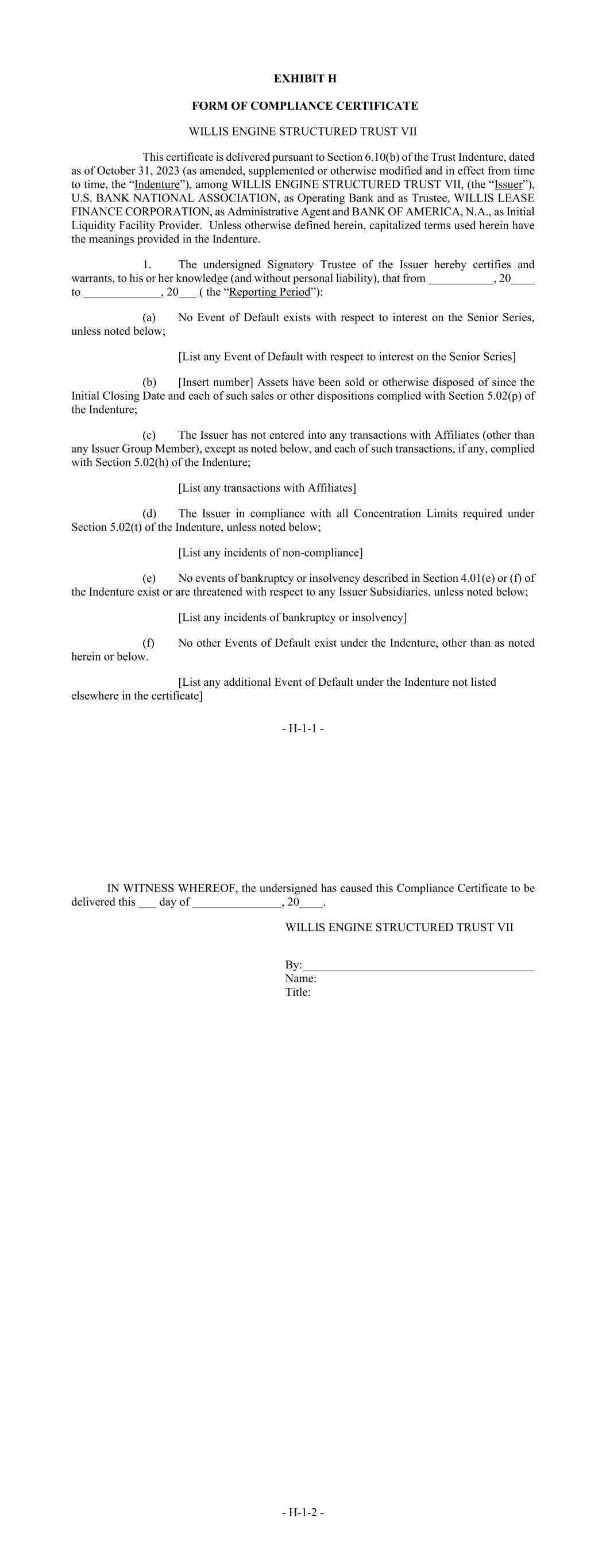 EXHIBIT H

FORM OF COMPLIANCE CERTIFICATE

WILLIS ENGINE STRUCTURED TRUST VII

This certificate is delivered pursuant to Section 6.10(b) of the Trust Indenture, dated as of October 31, 2023 (as amended, supplemented or otherwise modified and in effect from time to time, the "Indenture"), among WILLIS ENGINE STRUCTURED TRUST VII, (the "Issuer"), U.S. BANK NATIONAL ASSOCIATION, as Operating Bank and as Trustee, WILLIS LEASE FINANCE CORPORATION, as Administrative Agent and BANK OF AMERICA, N.A., as Initial Liquidity Facility Provider. Unless otherwise defined herein, capitalized terms used herein have the meanings provided in the Indenture.

1. The undersigned Signatory Trustee of the Issuer hereby certifies and warrants, to his or her knowledge (and without personal liability), that from ___________, 20____ to _____________, 20___ ( the "Reporting Period"):

(a) No Event of Default exists with respect to interest on the Senior Series, unless noted below;

[List any Event of Default with respect to interest on the Senior Series]

(b) [Insert number] Assets have been sold or otherwise disposed of since the Initial Closing Date and each of such sales or other dispositions complied with Section 5.02(p) of the Indenture;

(c) The Issuer has not entered into any transactions with Affiliates (other than any Issuer Group Member), except as noted below, and each of such transactions, if any, complied with Section 5.02(h) of the Indenture;

[List any transactions with Affiliates]

(d) The Issuer in compliance with all Concentration Limits required under Section 5.02(t) of the Indenture, unless noted below;

[List any incidents of non-compliance]

(e) No events of bankruptcy or insolvency described in Section 4.01(e) or (f) of the Indenture exist or are threatened with respect to any Issuer Subsidiaries, unless noted below;

[List any incidents of bankruptcy or insolvency]

(f) No other Events of Default exist under the Indenture, other than as noted herein or below.

[List any additional Event of Default under the Indenture not listed elsewhere in the certificate]

- H-1-1 -

IN WITNESS WHEREOF, the undersigned has caused this Compliance Certificate to be delivered this ___ day of _______________, 20____.

WILLIS ENGINE STRUCTURED TRUST VII

By:_______________________________________
Name:
Title:

- H-1-2 -